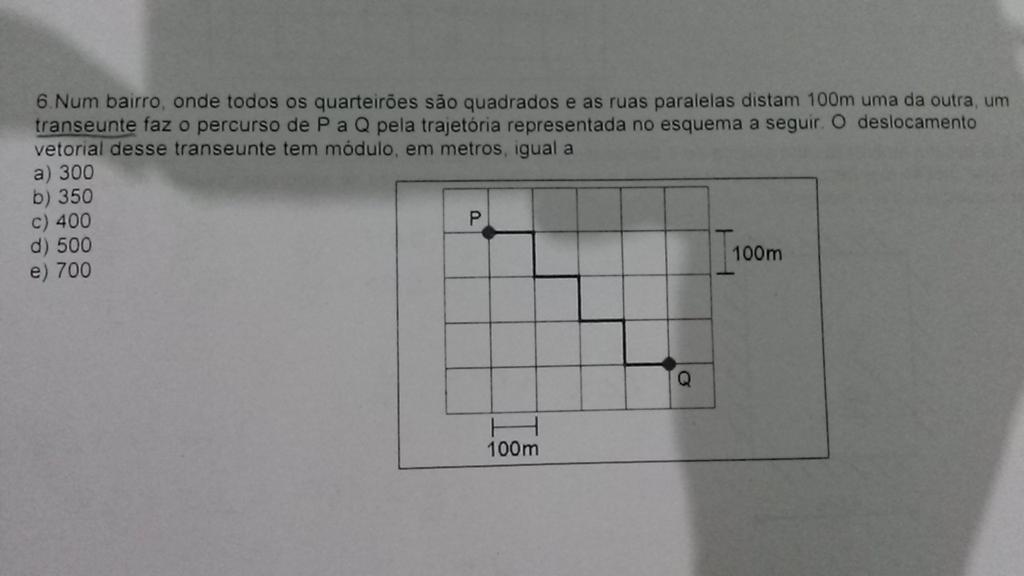 6.Num bairro, onde todos os quarteirões são quadrados e as ruas paralelas distam 100m uma da outra, um transeunte faz o percurso de P a Q pela trajetória representada no esquema a seguir. O deslocamento vetorial desse transeunte tem módulo, em metros, igual a
a) 300
b) 350
c) 400
d) 500
e) 700

P
100m
Q
100m